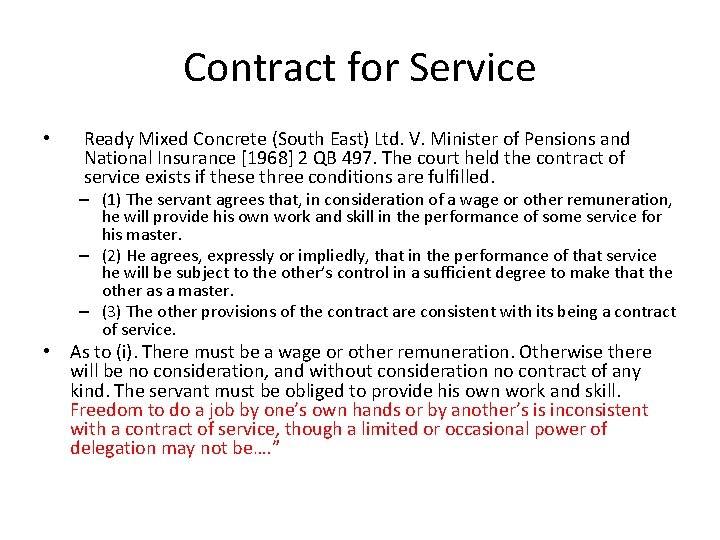 Contract for Service

• Ready Mixed Concrete (South East) Ltd. V. Minister of Pensions and National Insurance [1968] 2 QB 497. The court held the contract of service exists if these three conditions are fulfilled.

– (1) The servant agrees that, in consideration of a wage or other remuneration, he will provide his own work and skill in the performance of some service for his master.

– (2) He agrees, expressly or impliedly, that in the performance of that service he will be subject to the other's control in a sufficient degree to make that the other as a master.

– (3) The other provisions of the contract are consistent with its being a contract of service.

• As to (i). There must be a wage or other remuneration. Otherwise there will be no consideration, and without consideration no contract of any kind. The servant must be obliged to provide his own work and skill. Freedom to do a job by one's own hands or by another's is inconsistent with a contract of service, though a limited or occasional power of delegation may not be…."